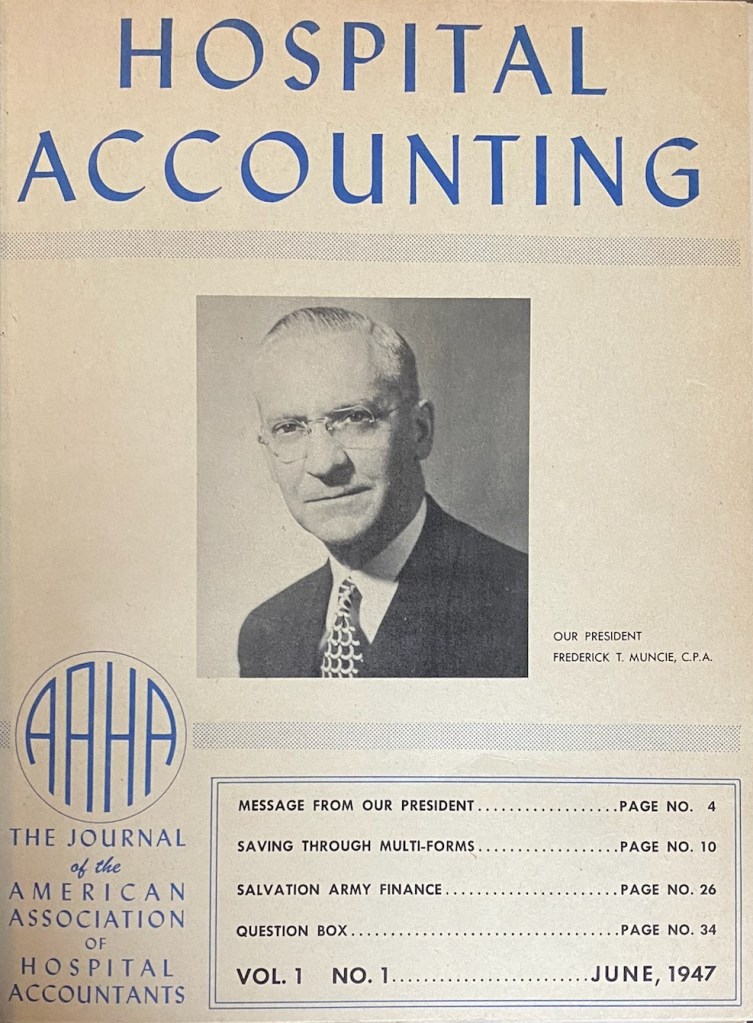 HOSPITAL ACCOUNTING

OUR PRESIDENT
FREDERICK T. MUNCIE, C.P.A.

AAHA

THE JOURNAL of the AMERICAN ASSOCIATION OF HOSPITAL ACCOUNTANTS

MESSAGE FROM OUR PRESIDENT..................PAGE NO. 4
SAVING THROUGH MULTI-FORMS..................PAGE NO. 10
SALVATION ARMY FINANCE......................PAGE NO. 26
QUESTION BOX................................PAGE NO. 34
VOL. 1 NO. 1........................JUNE, 1947